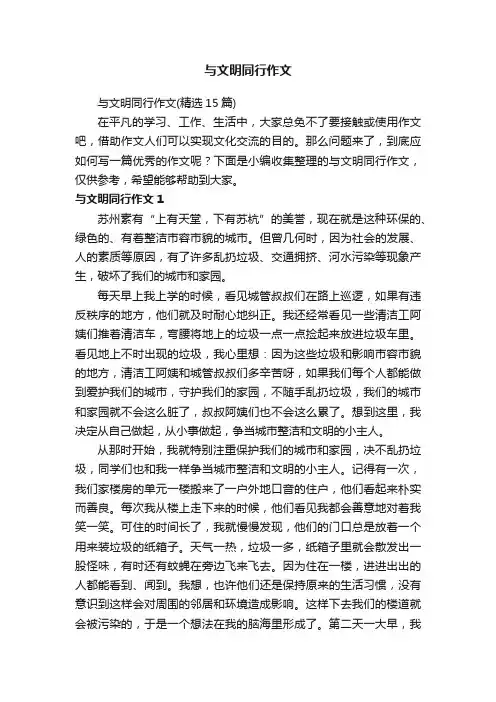 与文明同行作文

与文明同行作文(精选 15 篇)

在平凡的学习、工作、生活中，大家总免不了要接触或使用作文吧，借助作文人们可以实现文化交流的目的。那么问题来了，到底应如何写一篇优秀的作文呢？下面是小编收集整理的与文明同行作文，仅供参考，希望能够帮助到大家。

与文明同行作文 1

苏州素有“上有天堂，下有苏杭”的美誉，现在就是这种环保的、绿色的、有着整洁市容市貌的城市。但曾几何时，因为社会的发展、人的素质等原因，有了许多乱扔垃圾、交通拥挤、河水污染等现象产生，破坏了我们的城市和家园。

每天早上我上学的时候，看见城管叔叔们在路上巡逻，如果有违反秩序的地方，他们就及时耐心地纠正。我还经常看见一些清洁工阿姨们推着清洁车，弯腰将地上的垃圾一点一点捡起来放进垃圾车里。看见地上不时出现的垃圾，我心里想：因为这些垃圾和影响市容市貌的地方，清洁工阿姨和城管叔叔们多辛苦呀，如果我们每个人都能做到爱护我们的城市，守护我们的家园，不随手乱扔垃圾，我们的城市和家园就不会这么脏了，叔叔阿姨们也不会这么累了。想到这里，我决定从自己做起，从小事做起，争当城市整洁和文明的小主人。

从那时开始，我就特别注重保护我们的城市和家园，决不乱扔垃圾，同学们也和我一样争当城市整洁和文明的小主人。记得有一次，我们家楼房的单元一楼搬来了一户外地口音的住户，他们看起来朴实而善良。每次我从楼上走下来的时候，他们看见我都会善意地对着我笑一笑。可住的时间长了，我就慢慢发现，他们的门口总是放着一个用来装垃圾的纸箱子。天气一热，垃圾一多，纸箱子里就会散发出一股怪味，有时还有蚊蝇在旁边飞来飞去。因为住在一楼，进进出出的人都能看到、闻到。我想，也许他们还是保持原来的生活习惯，没有意识到这样会对周围的邻居和环境造成影响。这样下去我们的楼道就会被污染的，于是一个想法在我的脑海里形成了。第二天一大早，我